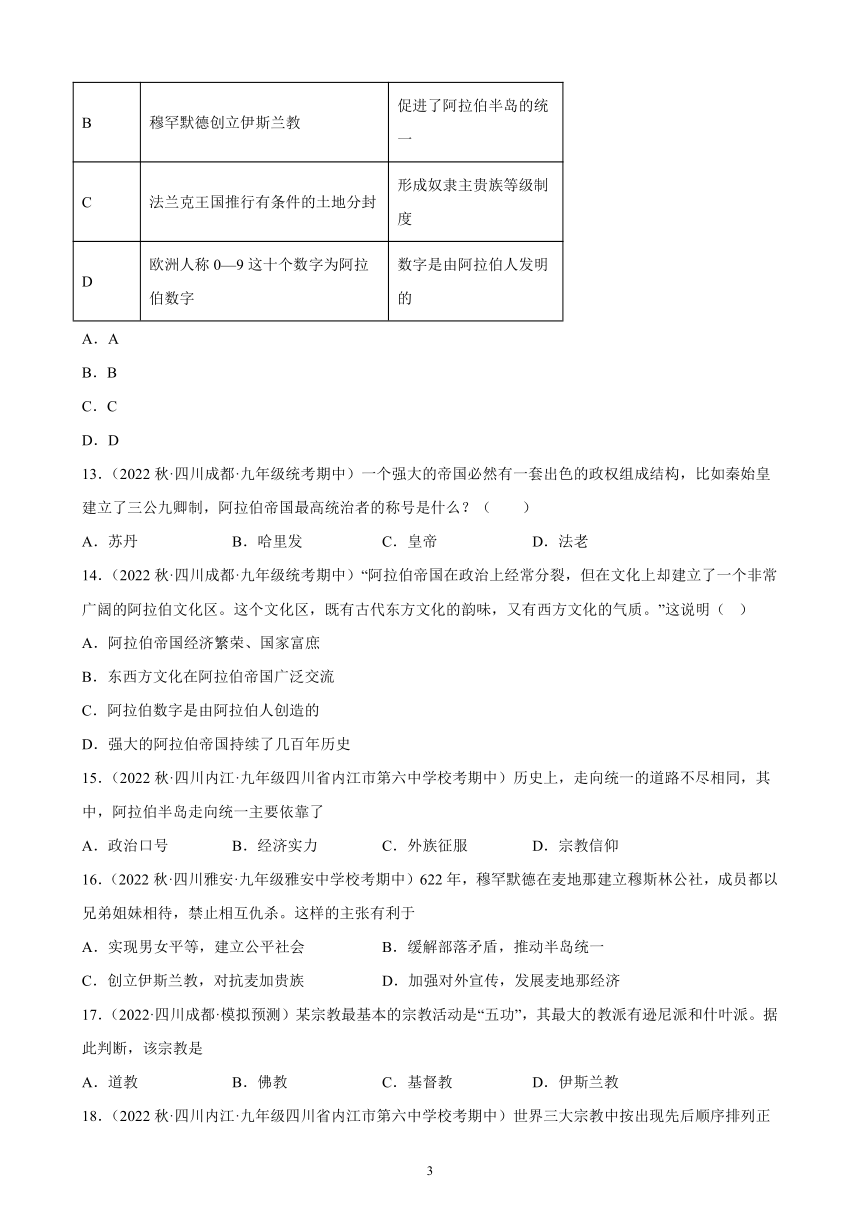 | B | 穆罕默德创立伊斯兰教 | 促进了阿拉伯半岛的统一 |
|---|---|---|
| C | 法兰克王国推行有条件的土地分封 | 形成奴隶主贵族等级制度 |
| D | 欧洲人称 0—9 这十个数字为阿拉伯数字 | 数字是由阿拉伯人发明的 |

A．A

B．B

C．C

D．D

13．（2022 秋·四川成都·九年级统考期中）一个强大的帝国必然有一套出色的政权组成结构，比如秦始皇建立了三公九卿制，阿拉伯帝国最高统治者的称号是什么？（　　）

A．苏丹　　B．哈里发　　C．皇帝　　D．法老

14．（2022 秋·四川成都·九年级统考期中）“阿拉伯帝国在政治上经常分裂，但在文化上却建立了一个非常广阔的阿拉伯文化区。这个文化区，既有古代东方文化的韵味，又有西方文化的气质。”这说明（　）

A．阿拉伯帝国经济繁荣、国家富庶

B．东西方文化在阿拉伯帝国广泛交流

C．阿拉伯数字是由阿拉伯人创造的

D．强大的阿拉伯帝国持续了几百年历史

15．（2022 秋·四川内江·九年级四川省内江市第六中学校考期中）历史上，走向统一的道路不尽相同，其中，阿拉伯半岛走向统一主要依靠了

A．政治口号　　B．经济实力　　C．外族征服　　D．宗教信仰

16．（2022 秋·四川雅安·九年级雅安中学校考期中）622 年，穆罕默德在麦地那建立穆斯林公社，成员都以兄弟姐妹相待，禁止相互仇杀。这样的主张有利于

A．实现男女平等，建立公平社会　　B．缓解部落矛盾，推动半岛统一

C．创立伊斯兰教，对抗麦加贵族　　D．加强对外宣传，发展麦地那经济

17．（2022·四川成都·模拟预测）某宗教最基本的宗教活动是“五功”，其最大的教派有逊尼派和什叶派。据此判断，该宗教是

A．道教　　B．佛教　　C．基督教　　D．伊斯兰教

18．（2022 秋·四川内江·九年级四川省内江市第六中学校考期中）世界三大宗教中按出现先后顺序排列正

3